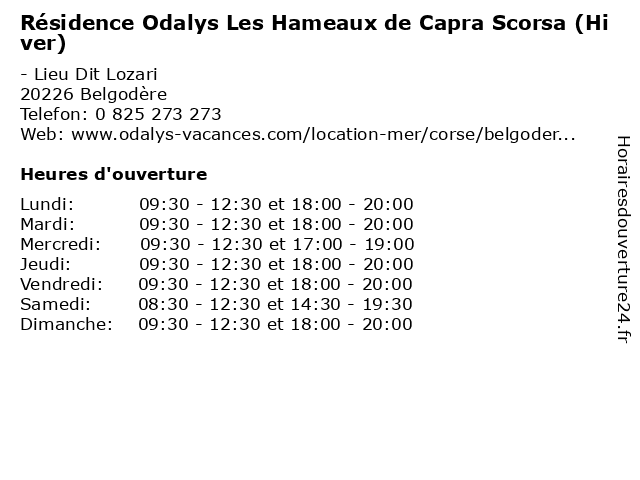 Résidence Odalys Les Hameaux de Capra Scorsa (Hiver)

- Lieu Dit Lozari
20226 Belgodère
Telefon: 0 825 273 273
Web: www.odalys-vacances.com/location-mer/corse/belgoder...

Heures d'ouverture

| | |
|---|---|
| Lundi: | 09:30 - 12:30 et 18:00 - 20:00 |
| Mardi: | 09:30 - 12:30 et 18:00 - 20:00 |
| Mercredi: | 09:30 - 12:30 et 17:00 - 19:00 |
| Jeudi: | 09:30 - 12:30 et 18:00 - 20:00 |
| Vendredi: | 09:30 - 12:30 et 18:00 - 20:00 |
| Samedi: | 08:30 - 12:30 et 14:30 - 19:30 |
| Dimanche: | 09:30 - 12:30 et 18:00 - 20:00 |

Horairesdouverture24.fr